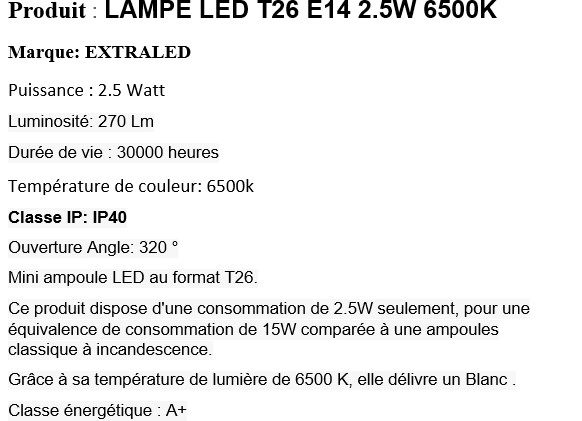 Produit : LAMPE LED T26 E14 2.5W 6500K

Marque: EXTRALED

Puissance : 2.5 Watt

Luminosité: 270 Lm

Durée de vie : 30000 heures

Température de couleur: 6500k

Classe IP: IP40

Ouverture Angle: 320 °

Mini ampoule LED au format T26.

Ce produit dispose d'une consommation de 2.5W seulement, pour une équivalence de consommation de 15W comparée à une ampoules classique à incandescence.

Grâce à sa température de lumière de 6500 K, elle délivre un Blanc .

Classe énergétique : A+